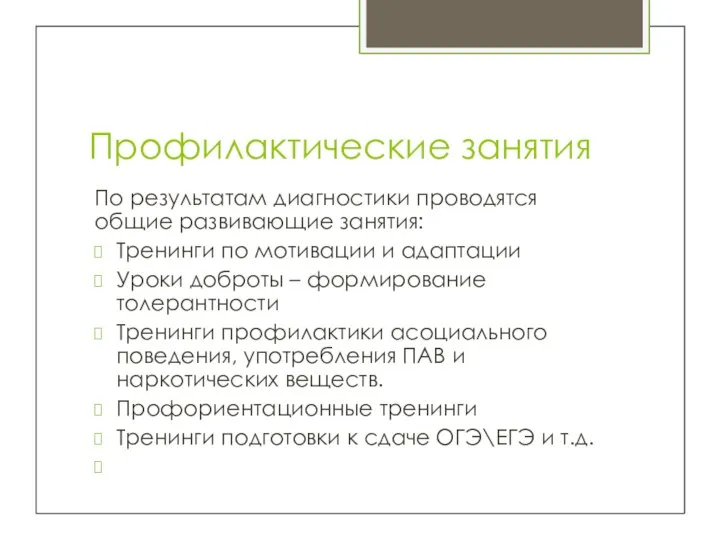 Профилактические занятия

По результатам диагностики проводятся общие развивающие занятия:

Тренинги по мотивации и адаптации

Уроки доброты – формирование толерантности

Тренинги профилактики асоциального поведения, употребления ПАВ и наркотических веществ.

Профориентационные тренинги

Тренинги подготовки к сдаче ОГЭ\ЕГЭ и т.д.